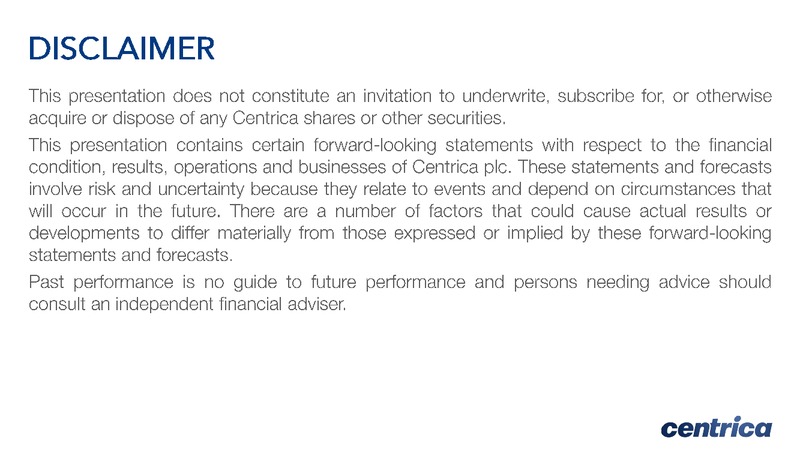 DISCLAIMER

This presentation does not constitute an invitation to underwrite, subscribe for, or otherwise acquire or dispose of any Centrica shares or other securities.

This presentation contains certain forward-looking statements with respect to the financial condition, results, operations and businesses of Centrica plc. These statements and forecasts involve risk and uncertainty because they relate to events and depend on circumstances that will occur in the future. There are a number of factors that could cause actual results or developments to differ materially from those expressed or implied by these forward-looking statements and forecasts.

Past performance is no guide to future performance and persons needing advice should consult an independent financial adviser.

centrica